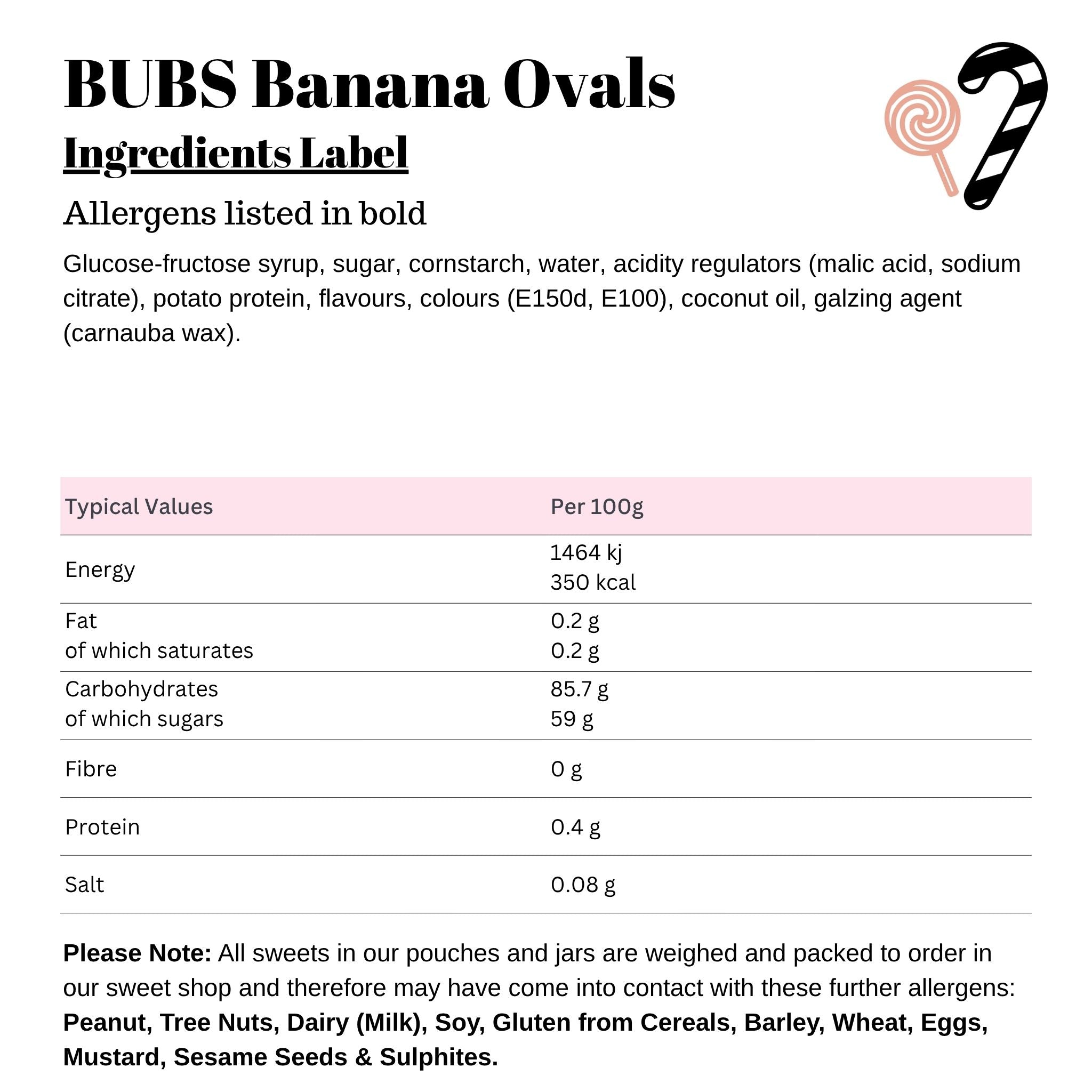 BUBS Banana Ovals
Ingredients Label

Allergens listed in bold

Glucose-fructose syrup, sugar, cornstarch, water, acidity regulators (malic acid, sodium citrate), potato protein, flavours, colours (E150d, E100), coconut oil, galzing agent (carnauba wax).

| Typical Values | Per 100g |
|---|---|
| Energy | 1464 kj 350 kcal |
| Fat of which saturates | 0.2 g 0.2 g |
| Carbohydrates of which sugars | 85.7 g 59 g |
| Fibre | 0 g |
| Protein | 0.4 g |
| Salt | 0.08 g |

Please Note: All sweets in our pouches and jars are weighed and packed to order in our sweet shop and therefore may have come into contact with these further allergens: Peanut, Tree Nuts, Dairy (Milk), Soy, Gluten from Cereals, Barley, Wheat, Eggs, Mustard, Sesame Seeds & Sulphites.